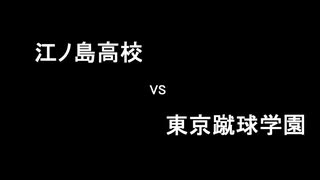 江ノ島高校

vs

東京蹴球学園